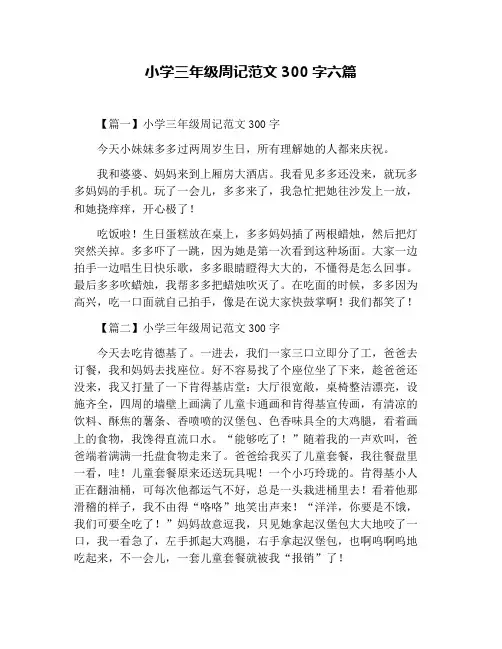 小学三年级周记范文 300 字六篇

【篇一】小学三年级周记范文 300 字

今天小妹妹多多过两周岁生日，所有理解她的人都来庆祝。

我和婆婆、妈妈来到上厢房大酒店。我看见多多还没来，就玩多多妈妈的手机。玩了一会儿，多多来了，我急忙把她往沙发上一放，和她挠痒痒，开心极了！

吃饭啦！生日蛋糕放在桌上，多多妈妈插了两根蜡烛，然后把灯突然关掉。多多吓了一跳，因为她是第一次看到这种场面。大家一边拍手一边唱生日快乐歌，多多眼睛瞪得大大的，不懂得是怎么回事。最后多多吹蜡烛，我帮多多把蜡烛吹灭了。在吃面的时候，多多因为高兴，吃一口面就自己拍手，像是在说大家快鼓掌啊！我们都笑了！

【篇二】小学三年级周记范文 300 字

今天去吃肯德基了。一进去，我们一家三口立即分了工，爸爸去订餐，我和妈妈去找座位。好不容易找了个座位坐了下来，趁爸爸还没来，我又打量了一下肯得基店堂：大厅很宽敞，桌椅整洁漂亮，设施齐全，四周的墙壁上画满了儿童卡通画和肯得基宣传画，有清凉的饮料、酥焦的薯条、香喷喷的汉堡包、色香味具全的大鸡腿，看着画上的食物，我馋得直流口水。“能够吃了！”随着我的一声欢叫，爸爸端着满满一托盘食物走来了。爸爸给我买了儿童套餐，我往餐盘里一看，哇！儿童套餐原来还送玩具呢！一个小巧玲珑的。肯得基小人正在翻油桶，可每次他都运气不好，总是一头栽进桶里去！看着他那滑稽的样子，我不由得“咯咯”地笑出声来！“洋洋，你要是不饿，我们可要全吃了！”妈妈故意逗我，只见她拿起汉堡包大大地咬了一口，我一看急了，左手抓起大鸡腿，右手拿起汉堡包，也啊呜啊呜地吃起来，不一会儿，一套儿童套餐就被我“报销”了！